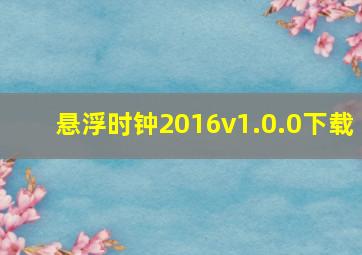 悬浮时钟2016v1.0.0下载